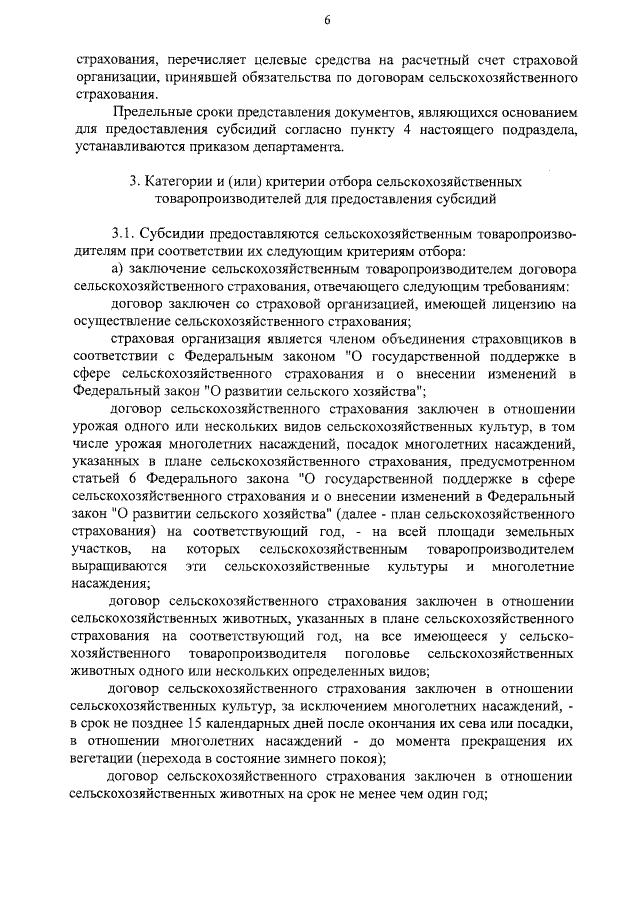 6

страхования, перечисляет целевые средства на расчетный счет страховой организации, принявшей обязательства по договорам сельскохозяйственного страхования.

Предельные сроки представления документов, являющихся основанием для предоставления субсидий согласно пункту 4 настоящего подраздела, устанавливаются приказом департамента.

3. Категории и (или) критерии отбора сельскохозяйственных товаропроизводителей для предоставления субсидий

3.1. Субсидии предоставляются сельскохозяйственным товаропроизводителям при соответствии их следующим критериям отбора:

а) заключение сельскохозяйственным товаропроизводителем договора сельскохозяйственного страхования, отвечающего следующим требованиям:

договор заключен со страховой организацией, имеющей лицензию на осуществление сельскохозяйственного страхования;

страховая организация является членом объединения страховщиков в соответствии с Федеральным законом "О государственной поддержке в сфере сельскохозяйственного страхования и о внесении изменений в Федеральный закон "О развитии сельского хозяйства";

договор сельскохозяйственного страхования заключен в отношении урожая одного или нескольких видов сельскохозяйственных культур, в том числе урожая многолетних насаждений, посадок многолетних насаждений, указанных в плане сельскохозяйственного страхования, предусмотренном статьей 6 Федерального закона "О государственной поддержке в сфере сельскохозяйственного страхования и о внесении изменений в Федеральный закон "О развитии сельского хозяйства" (далее - план сельскохозяйственного страхования) на соответствующий год, - на всей площади земельных участков, на которых сельскохозяйственным товаропроизводителем выращиваются эти сельскохозяйственные культуры и многолетние насаждения;

договор сельскохозяйственного страхования заключен в отношении сельскохозяйственных животных, указанных в плане сельскохозяйственного страхования на соответствующий год, на все имеющееся у сельскохозяйственного товаропроизводителя поголовье сельскохозяйственных животных одного или нескольких определенных видов;

договор сельскохозяйственного страхования заключен в отношении сельскохозяйственных культур, за исключением многолетних насаждений, - в срок не позднее 15 календарных дней после окончания их сева или посадки, в отношении многолетних насаждений - до момента прекращения их вегетации (перехода в состояние зимнего покоя);

договор сельскохозяйственного страхования заключен в отношении сельскохозяйственных животных на срок не менее чем один год;